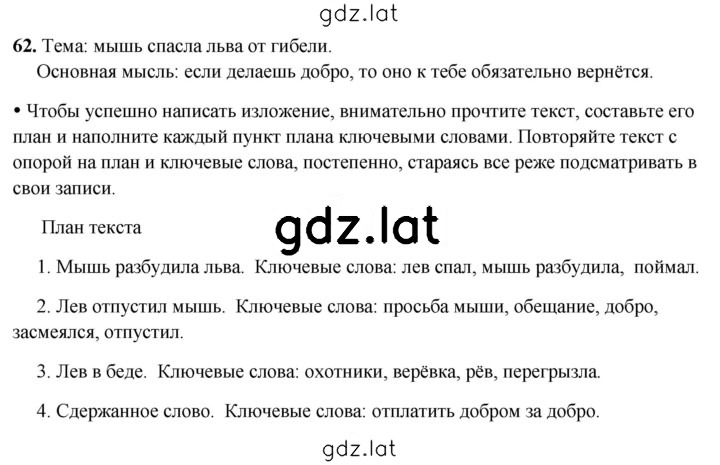 gdz.lat

62. Тема: мышь спасла льва от гибели.
Основная мысль: если делаешь добро, то оно к тебе обязательно вернётся.

• Чтобы успешно написать изложение, внимательно прочтите текст, составьте его план и наполните каждый пункт плана ключевыми словами. Повторяйте текст с опорой на план и ключевые слова, постепенно, стараясь все реже подсматривать в свои записи.

План текста

gdz.lat

1. Мышь разбудила льва. Ключевые слова: лев спал, мышь разбудила, поймал.

2. Лев отпустил мышь. Ключевые слова: просьба мыши, обещание, добро, засмеялся, отпустил.

3. Лев в беде. Ключевые слова: охотники, верёвка, рёв, перегрызла.

4. Сдержанное слово. Ключевые слова: отплатить добром за добро.

gdz.lat